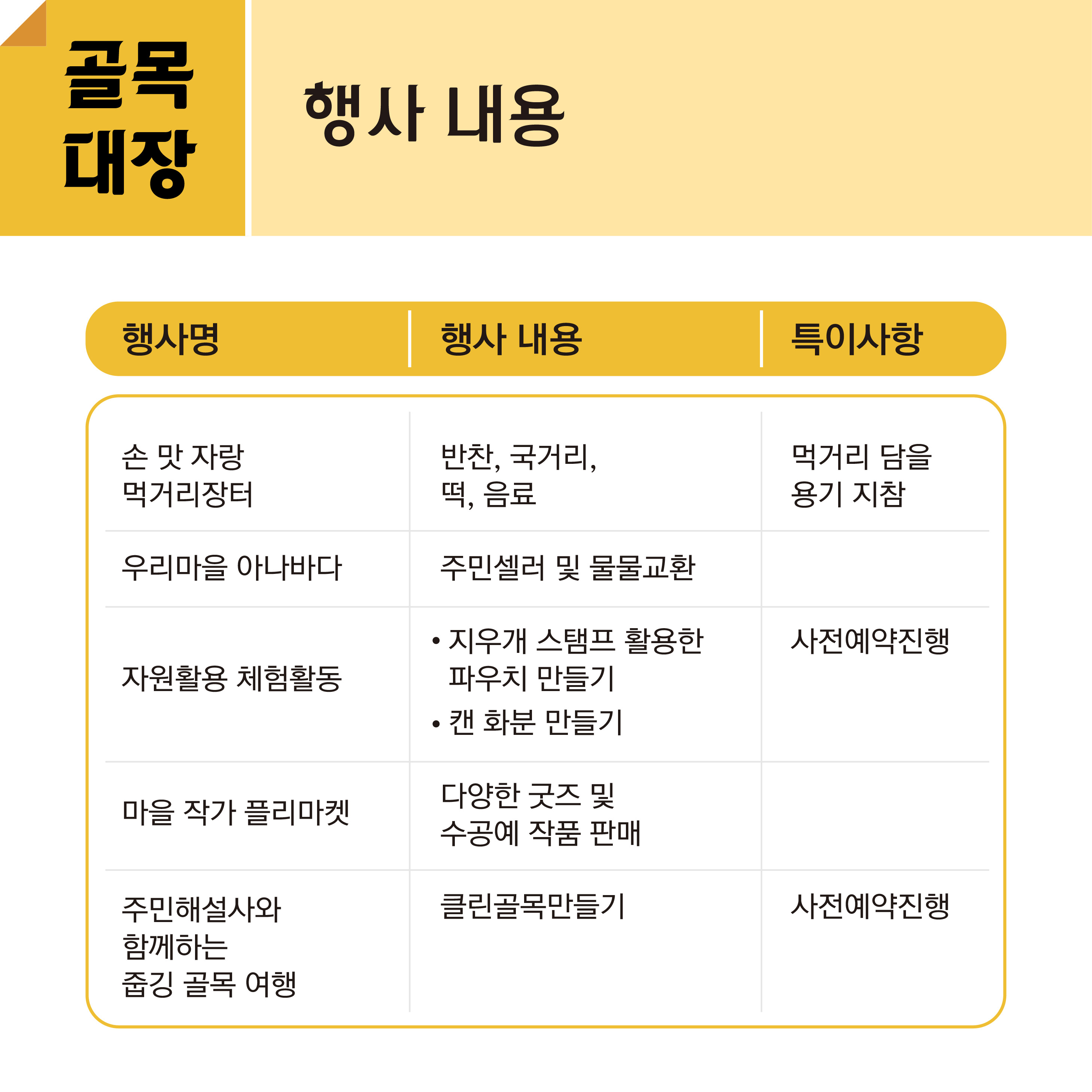 골목
대장

행사 내용

| 행사명 | 행사 내용 | 특이사항 |
|---|---|---|
| 손 맛 자랑 먹거리장터 | 반찬, 국거리, 떡, 음료 | 먹거리 담을 용기 지참 |
| 우리마을 아나바다 | 주민셀러 및 물물교환 | |
| 자원활용 체험활동 | • 지우개 스탬프 활용한 파우치 만들기 • 캔 화분 만들기 | 사전예약진행 |
| 마을 작가 플리마켓 | 다양한 굿즈 및 수공예 작품 판매 | |
| 주민해설사와 함께하는 줍깅 골목 여행 | 클린골목만들기 | 사전예약진행 |